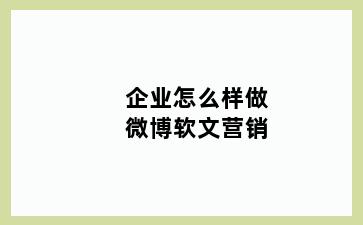 企业怎么样做
微博软文营销